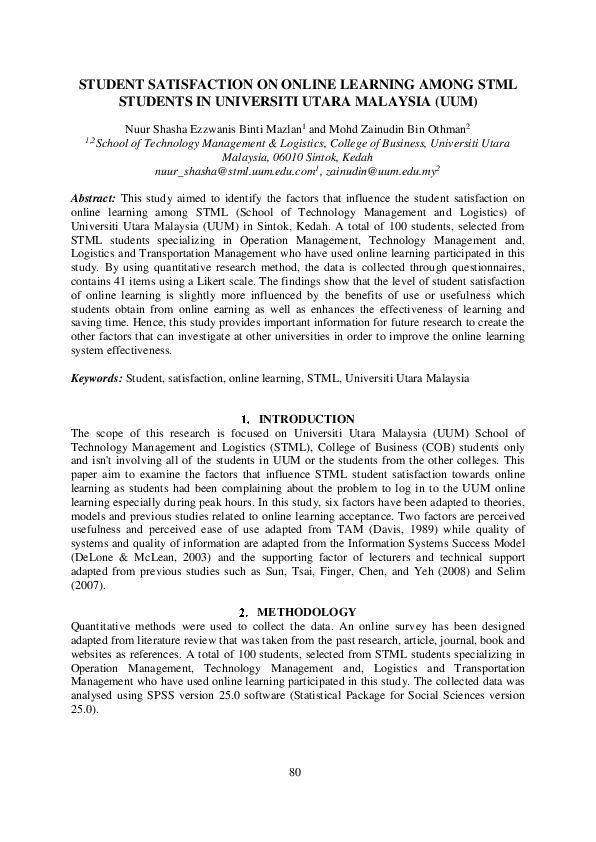 STUDENT SATISFACTION ON ONLINE LEARNING AMONG STML STUDENTS IN UNIVERSITI UTARA MALAYSIA (UUM)

Nuur Shasha Ezzwanis Binti Mazlan$^1$ and Mohd Zainudin Bin Othman$^2$
$^{1,2}$School of Technology Management & Logistics, College of Business, Universiti Utara Malaysia, 06010 Sintok, Kedah
nuur_shasha@stml.uum.edu.com$^1$, zainudin@uum.edu.my$^2$

Abstract: This study aimed to identify the factors that influence the student satisfaction on online learning among STML (School of Technology Management and Logistics) of Universiti Utara Malaysia (UUM) in Sintok, Kedah. A total of 100 students, selected from STML students specializing in Operation Management, Technology Management and, Logistics and Transportation Management who have used online learning participated in this study. By using quantitative research method, the data is collected through questionnaires, contains 41 items using a Likert scale. The findings show that the level of student satisfaction of online learning is slightly more influenced by the benefits of use or usefulness which students obtain from online earning as well as enhances the effectiveness of learning and saving time. Hence, this study provides important information for future research to create the other factors that can investigate at other universities in order to improve the online learning system effectiveness.

Keywords: Student, satisfaction, online learning, STML, Universiti Utara Malaysia

1. INTRODUCTION
The scope of this research is focused on Universiti Utara Malaysia (UUM) School of Technology Management and Logistics (STML), College of Business (COB) students only and isn't involving all of the students in UUM or the students from the other colleges. This paper aim to examine the factors that influence STML student satisfaction towards online learning as students had been complaining about the problem to log in to the UUM online learning especially during peak hours. In this study, six factors have been adapted to theories, models and previous studies related to online learning acceptance. Two factors are perceived usefulness and perceived ease of use adapted from TAM (Davis, 1989) while quality of systems and quality of information are adapted from the Information Systems Success Model (DeLone & McLean, 2003) and the supporting factor of lecturers and technical support adapted from previous studies such as Sun, Tsai, Finger, Chen, and Yeh (2008) and Selim (2007).

2. METHODOLOGY
Quantitative methods were used to collect the data. An online survey has been designed adapted from literature review that was taken from the past research, article, journal, book and websites as references. A total of 100 students, selected from STML students specializing in Operation Management, Technology Management and, Logistics and Transportation Management who have used online learning participated in this study. The collected data was analysed using SPSS version 25.0 software (Statistical Package for Social Sciences version 25.0).

80